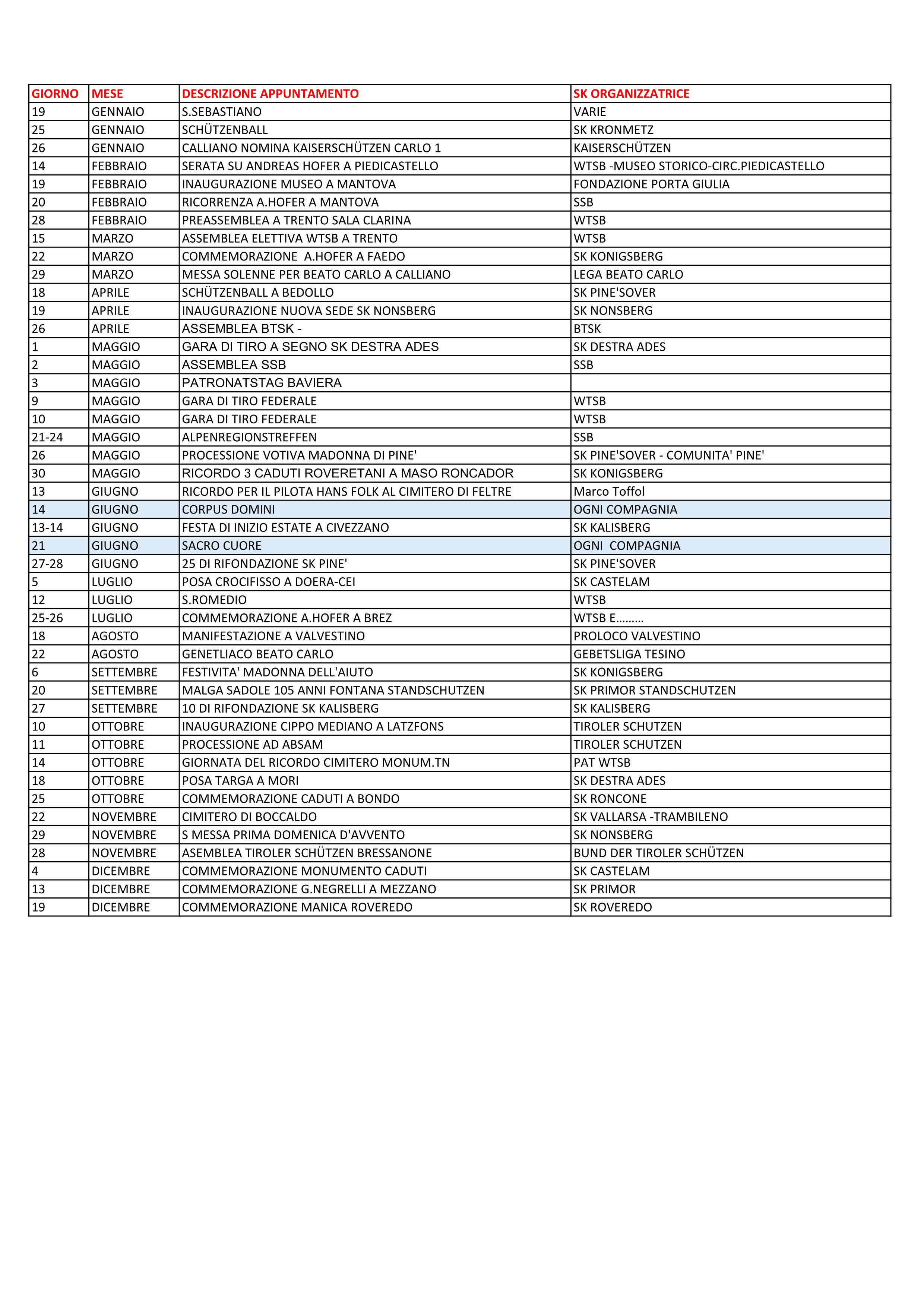 | GIORNO | MESE | DESCRIZIONE APPUNTAMENTO | SK ORGANIZZATRICE |
|---|---|---|---|
| 19 | GENNAIO | S.SEBASTIANO | VARIE |
| 25 | GENNAIO | SCHÜTZENBALL | SK KRONMETZ |
| 26 | GENNAIO | CALLIANO NOMINA KAISERSCHÜTZEN CARLO 1 | KAISERSCHÜTZEN |
| 14 | FEBBRAIO | SERATA SU ANDREAS HOFER A PIEDICASTELLO | WTSB -MUSEO STORICO-CIRC.PIEDICASTELLO |
| 19 | FEBBRAIO | INAUGURAZIONE MUSEO A MANTOVA | FONDAZIONE PORTA GIULIA |
| 20 | FEBBRAIO | RICORRENZA A.HOFER A MANTOVA | SSB |
| 28 | FEBBRAIO | PREASSEMBLEA A TRENTO SALA CLARINA | WTSB |
| 15 | MARZO | ASSEMBLEA ELETTIVA WTSB A TRENTO | WTSB |
| 22 | MARZO | COMMEMORAZIONE A.HOFER A FAEDO | SK KONIGSBERG |
| 29 | MARZO | MESSA SOLENNE PER BEATO CARLO A CALLIANO | LEGA BEATO CARLO |
| 18 | APRILE | SCHÜTZENBALL A BEDOLLO | SK PINE'SOVER |
| 19 | APRILE | INAUGURAZIONE NUOVA SEDE SK NONSBERG | SK NONSBERG |
| 26 | APRILE | ASSEMBLEA BTSK - | BTSK |
| 1 | MAGGIO | GARA DI TIRO A SEGNO SK DESTRA ADES | SK DESTRA ADES |
| 2 | MAGGIO | ASSEMBLEA SSB | SSB |
| 3 | MAGGIO | PATRONATSTAG BAVIERA | |
| 9 | MAGGIO | GARA DI TIRO FEDERALE | WTSB |
| 10 | MAGGIO | GARA DI TIRO FEDERALE | WTSB |
| 21-24 | MAGGIO | ALPENREGIONSTREFFEN | SSB |
| 26 | MAGGIO | PROCESSIONE VOTIVA MADONNA DI PINE' | SK PINE'SOVER - COMUNITA' PINE' |
| 30 | MAGGIO | RICORDO 3 CADUTI ROVERETANI A MASO RONCADOR | SK KONIGSBERG |
| 13 | GIUGNO | RICORDO PER IL PILOTA HANS FOLK AL CIMITERO DI FELTRE | Marco Toffol |
| 14 | GIUGNO | CORPUS DOMINI | OGNI COMPAGNIA |
| 13-14 | GIUGNO | FESTA DI INIZIO ESTATE A CIVEZZANO | SK KALISBERG |
| 21 | GIUGNO | SACRO CUORE | OGNI COMPAGNIA |
| 27-28 | GIUGNO | 25 DI RIFONDAZIONE SK PINE' | SK PINE'SOVER |
| 5 | LUGLIO | POSA CROCIFISSO A DOERA-CEI | SK CASTELAM |
| 12 | LUGLIO | S.ROMEDIO | WTSB |
| 25-26 | LUGLIO | COMMEMORAZIONE A.HOFER A BREZ | WTSB E……… |
| 18 | AGOSTO | MANIFESTAZIONE A VALVESTINO | PROLOCO VALVESTINO |
| 22 | AGOSTO | GENETLIACO BEATO CARLO | GEBETSLIGA TESINO |
| 6 | SETTEMBRE | FESTIVITA' MADONNA DELL'AIUTO | SK KONIGSBERG |
| 20 | SETTEMBRE | MALGA SADOLE 105 ANNI FONTANA STANDSCHUTZEN | SK PRIMOR STANDSCHUTZEN |
| 27 | SETTEMBRE | 10 DI RIFONDAZIONE SK KALISBERG | SK KALISBERG |
| 10 | OTTOBRE | INAUGURAZIONE CIPPO MEDIANO A LATZFONS | TIROLER SCHUTZEN |
| 11 | OTTOBRE | PROCESSIONE AD ABSAM | TIROLER SCHUTZEN |
| 14 | OTTOBRE | GIORNATA DEL RICORDO CIMITERO MONUM.TN | PAT WTSB |
| 18 | OTTOBRE | POSA TARGA A MORI | SK DESTRA ADES |
| 25 | OTTOBRE | COMMEMORAZIONE CADUTI A BONDO | SK RONCONE |
| 22 | NOVEMBRE | CIMITERO DI BOCCALDO | SK VALLARSA -TRAMBILENO |
| 29 | NOVEMBRE | S MESSA PRIMA DOMENICA D'AVVENTO | SK NONSBERG |
| 28 | NOVEMBRE | ASEMBLEA TIROLER SCHÜTZEN BRESSANONE | BUND DER TIROLER SCHÜTZEN |
| 4 | DICEMBRE | COMMEMORAZIONE MONUMENTO CADUTI | SK CASTELAM |
| 13 | DICEMBRE | COMMEMORAZIONE G.NEGRELLI A MEZZANO | SK PRIMOR |
| 19 | DICEMBRE | COMMEMORAZIONE MANICA ROVEREDO | SK ROVEREDO |